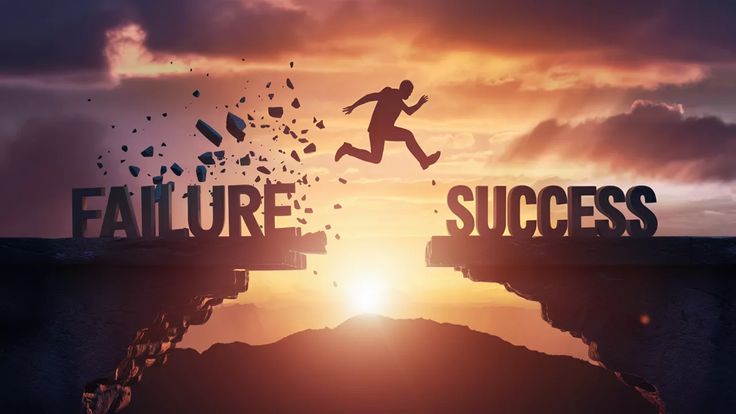 FAILURE SUCCESS